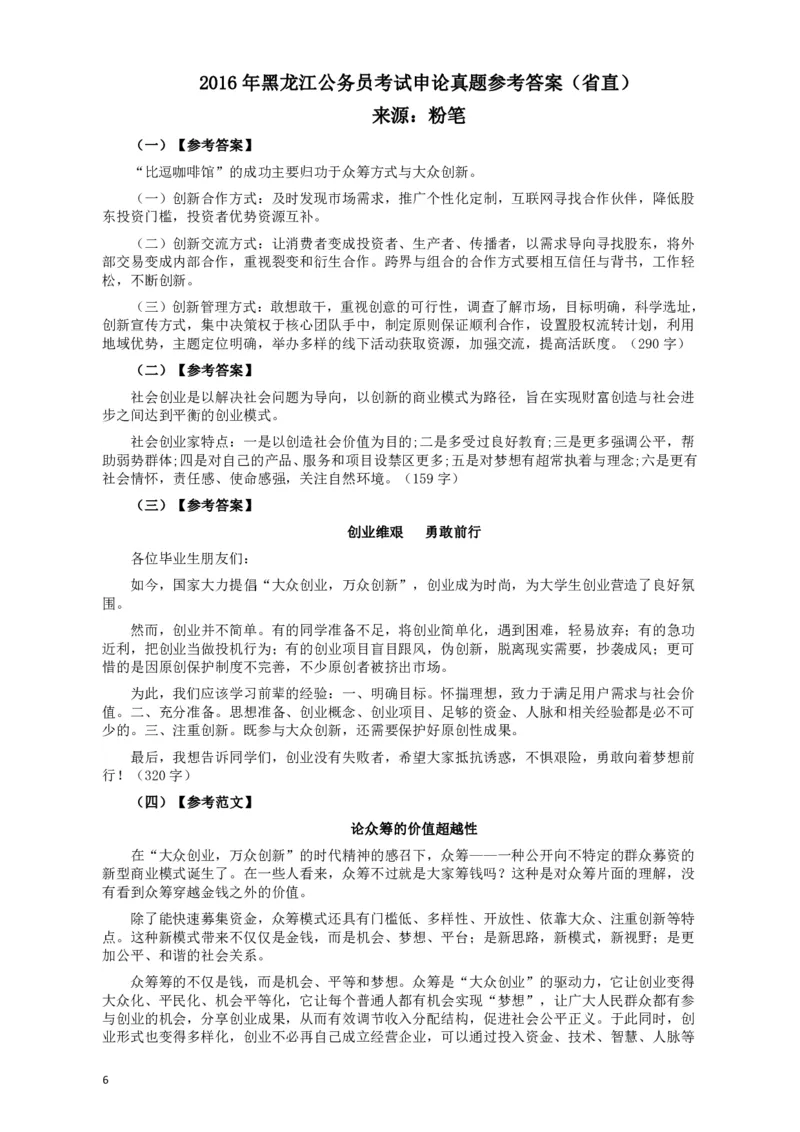 2016 年黑龙江公务员考试申论真题参考答案（省直）
来源：粉笔

（一）【参考答案】

“比逗咖啡馆”的成功主要归功于众筹方式与大众创新。

（一）创新合作方式：及时发现市场需求，推广个性化定制，互联网寻找合作伙伴，降低股东投资门槛，投资者优势资源互补。

（二）创新交流方式：让消费者变成投资者、生产者、传播者，以需求导向寻找股东，将外部交易变成内部合作，重视裂变和衍生合作。跨界与组合的合作方式要相互信任与背书，工作轻松，不断创新。

（三）创新管理方式：敢想敢干，重视创意的可行性，调查了解市场，目标明确，科学选址，创新宣传方式，集中决策权于核心团队手中，制定原则保证顺利合作，设置股权流转计划，利用地域优势，主题定位明确，举办多样的线下活动获取资源，加强交流，提高活跃度。（290 字）

（二）【参考答案】

社会创业是以解决社会问题为导向，以创新的商业模式为路径，旨在实现财富创造与社会进步之间达到平衡的创业模式。

社会创业家特点：一是以创造社会价值为目的;二是多受过良好教育;三是更多强调公平，帮助弱势群体;四是对自己的产品、服务和项目设禁区更多;五是对梦想有超常执着与理念;六是更有社会情怀，责任感、使命感强，关注自然环境。（159 字）

（三）【参考答案】

创业维艰 勇敢前行

各位毕业生朋友们：

如今，国家大力提倡“大众创业，万众创新”，创业成为时尚，为大学生创业营造了良好氛围。

然而，创业并不简单。有的同学准备不足，将创业简单化，遇到困难，轻易放弃；有的急功近利，把创业当做投机行为；有的创业项目盲目跟风，伪创新，脱离现实需要，抄袭成风；更可惜的是因原创保护制度不完善，不少原创者被挤出市场。

为此，我们应该学习前辈的经验：一、明确目标。怀揣理想，致力于满足用户需求与社会价值。二、充分准备。思想准备、创业概念、创业项目、足够的资金、人脉和相关经验都是必不可少的。三、注重创新。既参与大众创新，还需要保护好原创性成果。

最后，我想告诉同学们，创业没有失败者，希望大家抵抗诱惑，不惧艰险，勇敢向着梦想前行！（320 字）

（四）【参考范文】

论众筹的价值超越性

在“大众创业，万众创新”的时代精神的感召下，众筹——一种公开向不特定的群众募资的新型商业模式诞生了。在一些人看来，众筹不过就是大家筹钱吗？这种是对众筹片面的理解，没有看到众筹穿越金钱之外的价值。

除了能快速募集资金，众筹模式还具有门槛低、多样性、开放性、依靠大众、注重创新等特点。这种新模式带来不仅仅是金钱，而是机会、梦想、平台；是新思路，新模式，新视野；是更加公平、和谐的社会关系。

众筹筹的不仅是钱，而是机会、平等和梦想。众筹是“大众创业”的驱动力，它让创业变得大众化、平民化、机会平等化，它让每个普通人都有机会实现“梦想”，让广大人民群众都有参与创业的机会，分享创业成果，从而有效调节收入分配结构，促进社会公平正义。于此同时，创业形式也变得多样化，创业不必再自己成立经营企业，可以通过投入资金、技术、智慧、人脉等

6